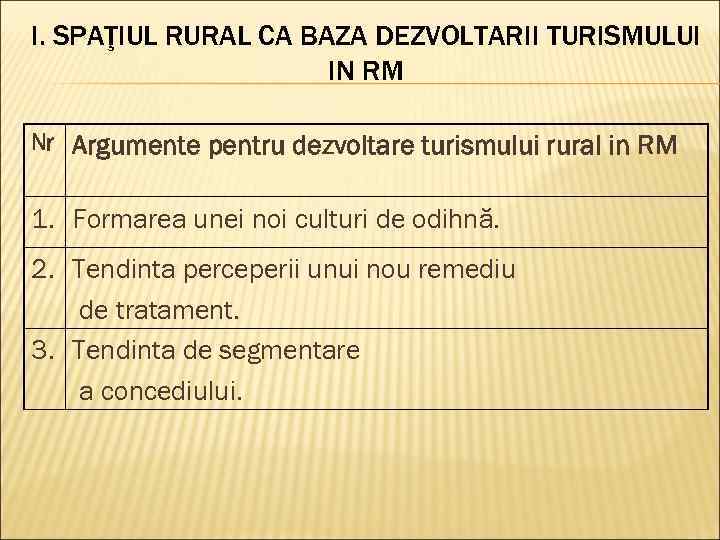 I. SPAŢIUL RURAL CA BAZA DEZVOLTARII TURISMULUI IN RM

| Nr | Argumente pentru dezvoltare turismului rural in RM |
|---|---|
| 1. | Formarea unei noi culturi de odihnă. |
| 2. | Tendinta perceperii unui nou remediu de tratament. |
| 3. | Tendinta de segmentare a concediului. |